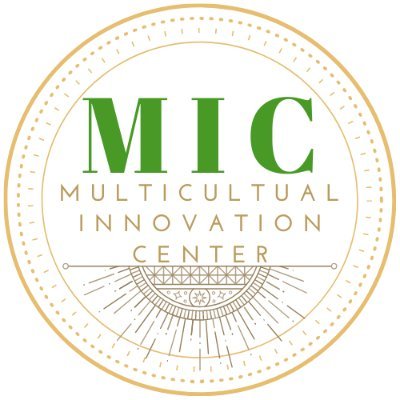 MIC
MULTICULTUAL
INNOVATION
CENTER